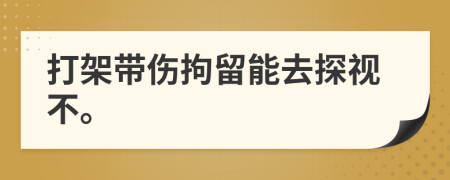 打架带伤拘留能去探视不。